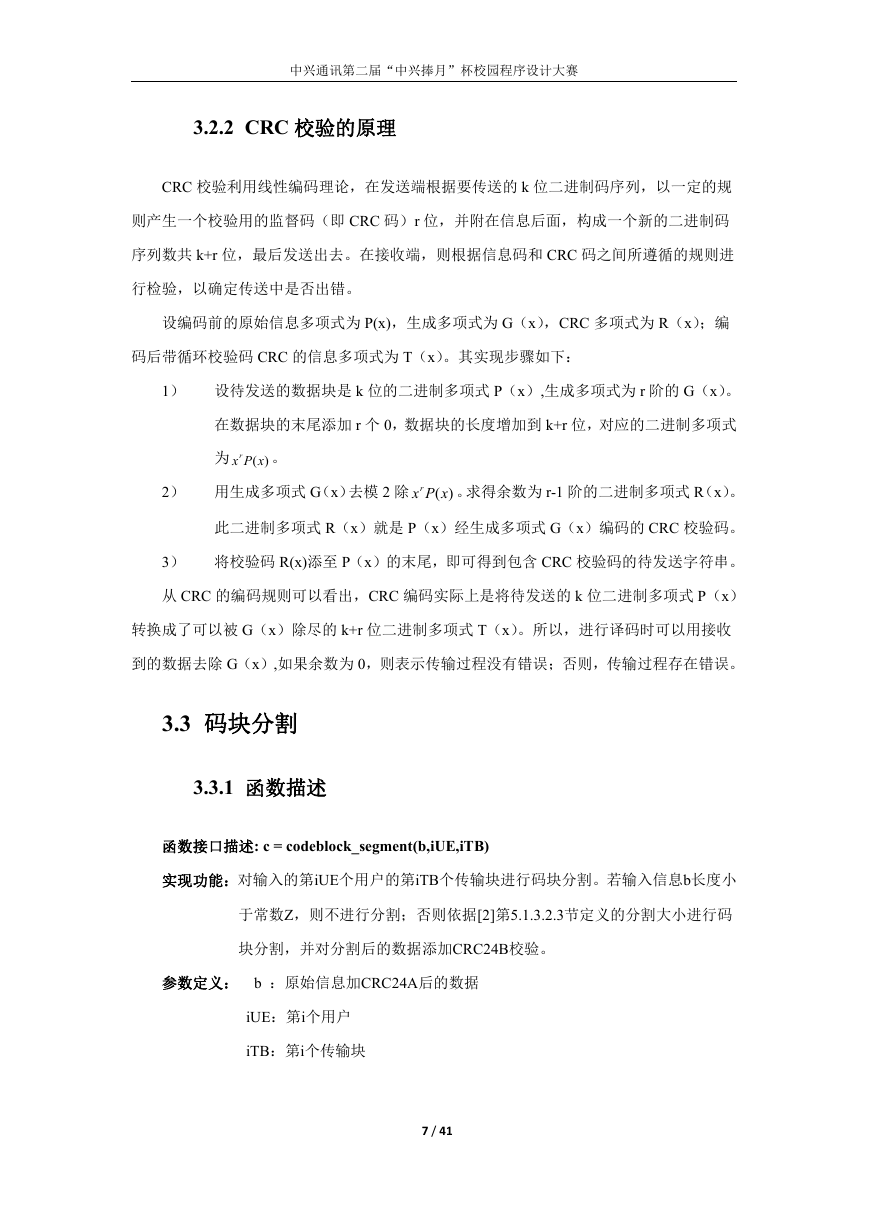 中兴通讯第二届“中兴捧月”杯校园程序设计大赛

3.2.2 CRC 校验的原理

CRC 校验利用线性编码理论，在发送端根据要传送的 k 位二进制码序列，以一定的规则产生一个校验用的监督码（即 CRC 码）r 位，并附在信息后面，构成一个新的二进制码序列数共 k+r 位，最后发送出去。在接收端，则根据信息码和 CRC 码之间所遵循的规则进行检验，以确定传送中是否出错。

设编码前的原始信息多项式为 P(x)，生成多项式为 G（x），CRC 多项式为 R（x）；编码后带循环校验码 CRC 的信息多项式为 T（x）。其实现步骤如下：

1） 设待发送的数据块是 k 位的二进制多项式 P（x）,生成多项式为 r 阶的 G（x）。在数据块的末尾添加 r 个 0，数据块的长度增加到 k+r 位，对应的二进制多项式为 $x^r P(x)$。

2） 用生成多项式 G（x）去模 2 除 $x^r P(x)$。求得余数为 r-1 阶的二进制多项式 R（x）。此二进制多项式 R（x）就是 P（x）经生成多项式 G（x）编码的 CRC 校验码。

3） 将校验码 R(x)添至 P（x）的末尾，即可得到包含 CRC 校验码的待发送字符串。

从 CRC 的编码规则可以看出，CRC 编码实际上是将待发送的 k 位二进制多项式 P（x）转换成了可以被 G（x）除尽的 k+r 位二进制多项式 T（x）。所以，进行译码时可以用接收到的数据去除 G（x）,如果余数为 0，则表示传输过程没有错误；否则，传输过程存在错误。

3.3 码块分割

3.3.1 函数描述

函数接口描述: c = codeblock_segment(b,iUE,iTB)

实现功能：对输入的第iUE个用户的第iTB个传输块进行码块分割。若输入信息b长度小于常数Z，则不进行分割；否则依据[2]第5.1.3.2.3节定义的分割大小进行码块分割，并对分割后的数据添加CRC24B校验。

参数定义： b ：原始信息加CRC24A后的数据

iUE：第i个用户

iTB：第i个传输块

7 / 41